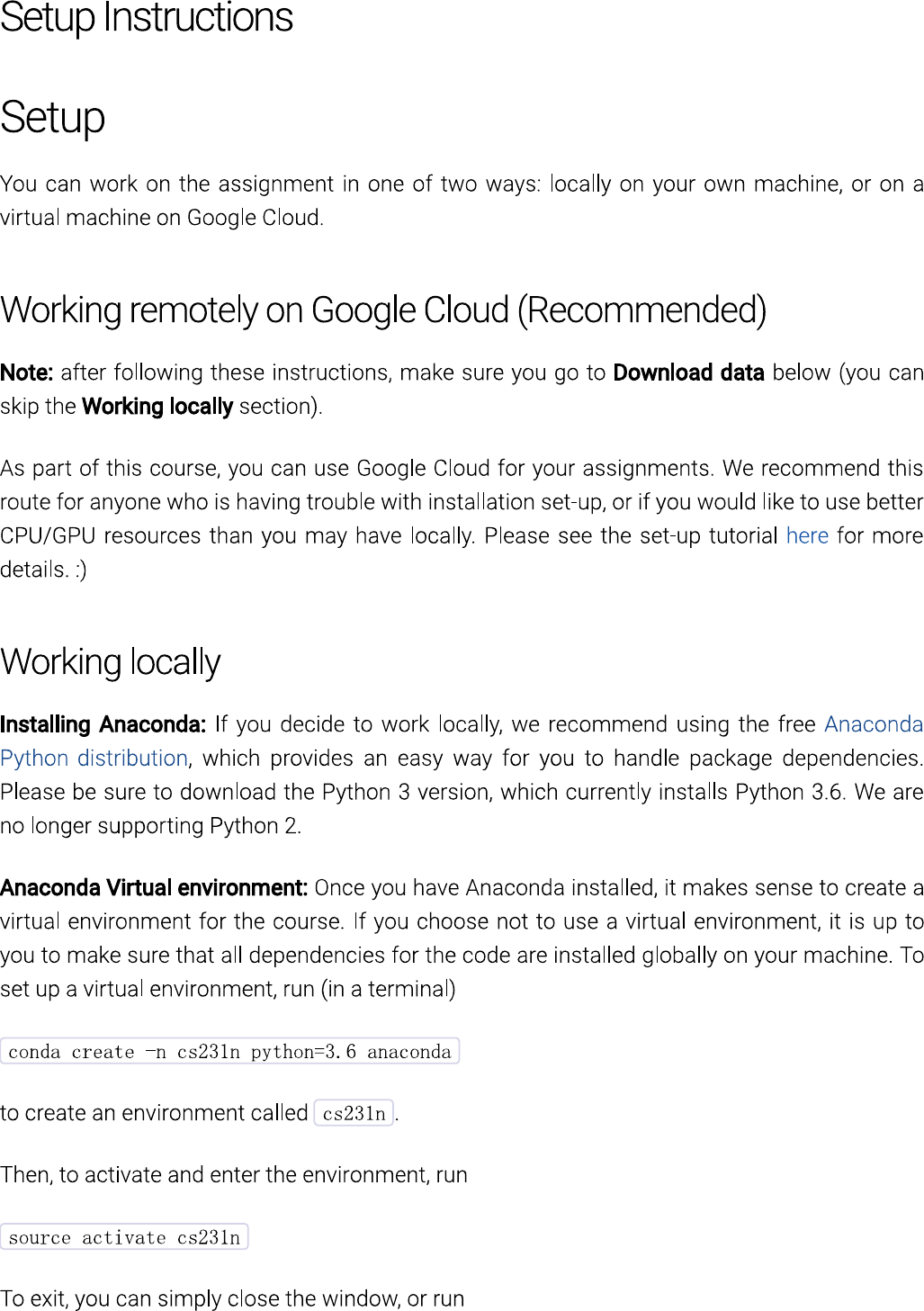 Setup Instructions

Setup

You can work on the assignment in one of two ways: locally on your own machine, or on a virtual machine on Google Cloud.

Working remotely on Google Cloud (Recommended)

Note: after following these instructions, make sure you go to Download data below (you can skip the Working locally section).

As part of this course, you can use Google Cloud for your assignments. We recommend this route for anyone who is having trouble with installation set-up, or if you would like to use better CPU/GPU resources than you may have locally. Please see the set-up tutorial here for more details. :)

Working locally

Installing Anaconda: If you decide to work locally, we recommend using the free Anaconda Python distribution, which provides an easy way for you to handle package dependencies. Please be sure to download the Python 3 version, which currently installs Python 3.6. We are no longer supporting Python 2.

Anaconda Virtual environment: Once you have Anaconda installed, it makes sense to create a virtual environment for the course. If you choose not to use a virtual environment, it is up to you to make sure that all dependencies for the code are installed globally on your machine. To set up a virtual environment, run (in a terminal)

conda create -n cs231n python=3.6 anaconda

to create an environment called cs231n.

Then, to activate and enter the environment, run

source activate cs231n

To exit, you can simply close the window, or run